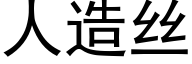 人造丝